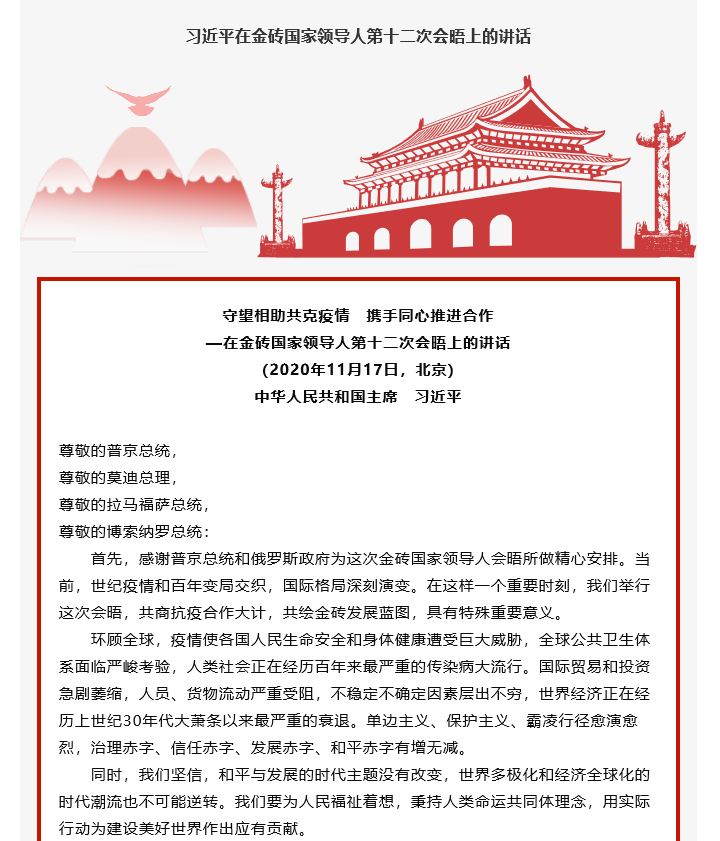 习近平在金砖国家领导人第十二次会晤上的讲话

守望相助共克疫情　携手同心推进合作
—在金砖国家领导人第十二次会晤上的讲话
（2020年11月17日，北京）
中华人民共和国主席　习近平

尊敬的普京总统，
尊敬的莫迪总理，
尊敬的拉马福萨总统，
尊敬的博索纳罗总统：

首先，感谢普京总统和俄罗斯政府为这次金砖国家领导人会晤所做精心安排。当前，世纪疫情和百年变局交织，国际格局深刻演变。在这样一个重要时刻，我们举行这次会晤，共商抗疫合作大计，共绘金砖发展蓝图，具有特殊重要意义。

环顾全球，疫情使各国人民生命安全和身体健康遭受巨大威胁，全球公共卫生体系面临严峻考验，人类社会正在经历百年来最严重的传染病大流行。国际贸易和投资急剧萎缩，人员、货物流动严重受阻，不稳定不确定因素层出不穷，世界经济正在经历上世纪30年代大萧条以来最严重的衰退。单边主义、保护主义、霸凌行径愈演愈烈，治理赤字、信任赤字、发展赤字、和平赤字有增无减。

同时，我们坚信，和平与发展的时代主题没有改变，世界多极化和经济全球化的时代潮流也不可能逆转。我们要为人民福祉着想，秉持人类命运共同体理念，用实际行动为建设美好世界作出应有贡献。